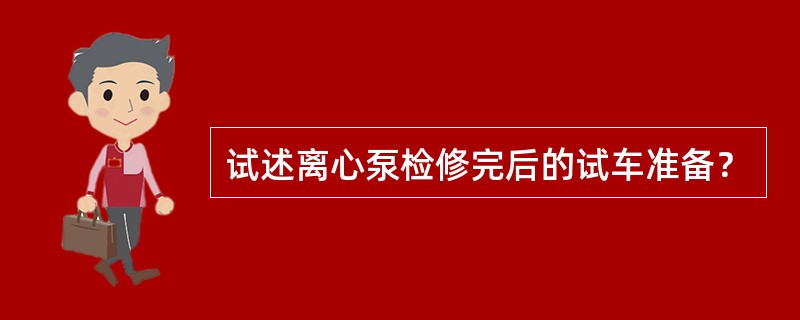 试述离心泵检修完后的试车准备？